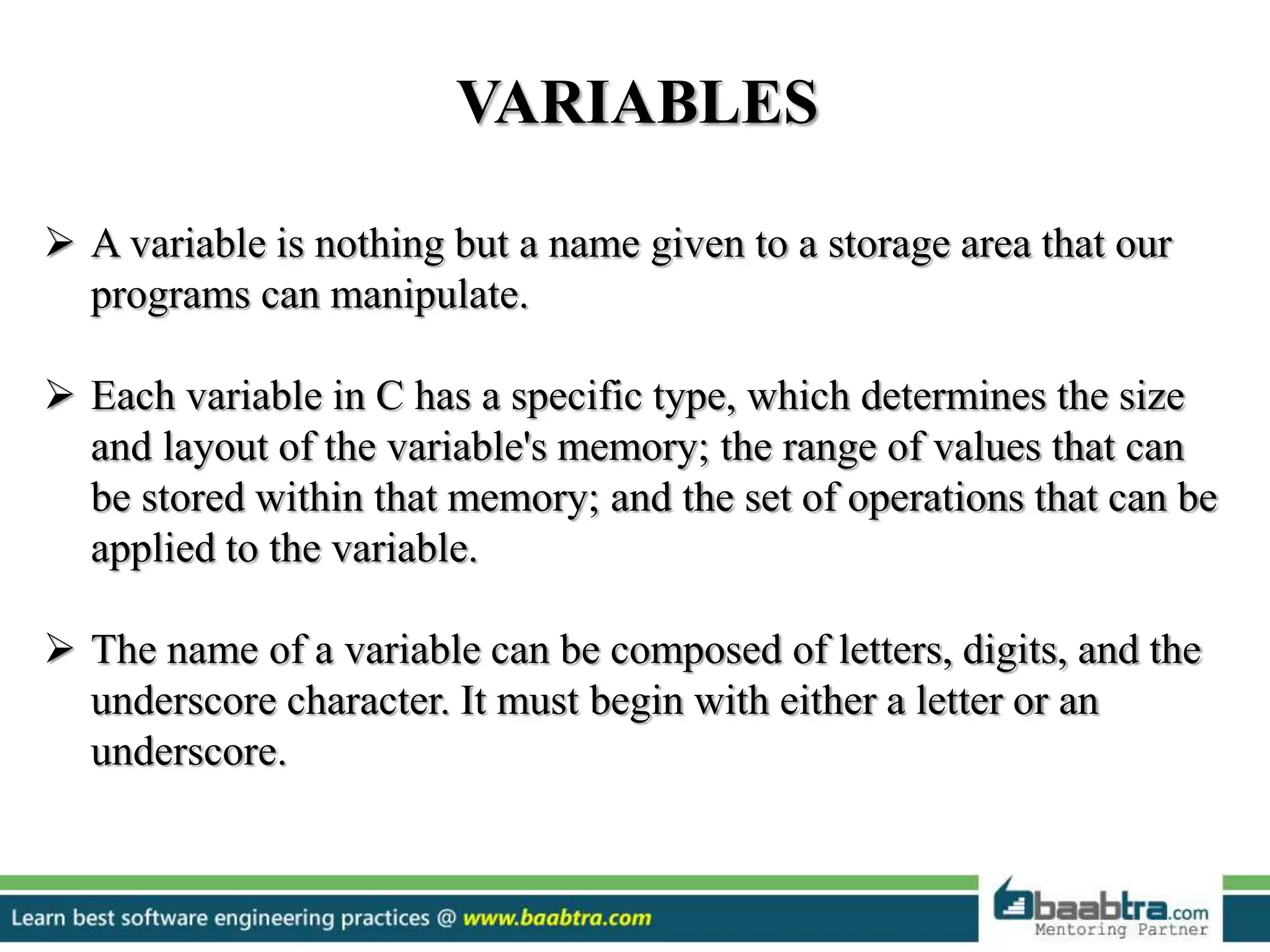 VARIABLES

➢ A variable is nothing but a name given to a storage area that our programs can manipulate.

➢ Each variable in C has a specific type, which determines the size and layout of the variable's memory; the range of values that can be stored within that memory; and the set of operations that can be applied to the variable.

➢ The name of a variable can be composed of letters, digits, and the underscore character. It must begin with either a letter or an underscore.

Learn best software engineering practices @ www.baabtra.com

baabtra.com
Mentoring Partner